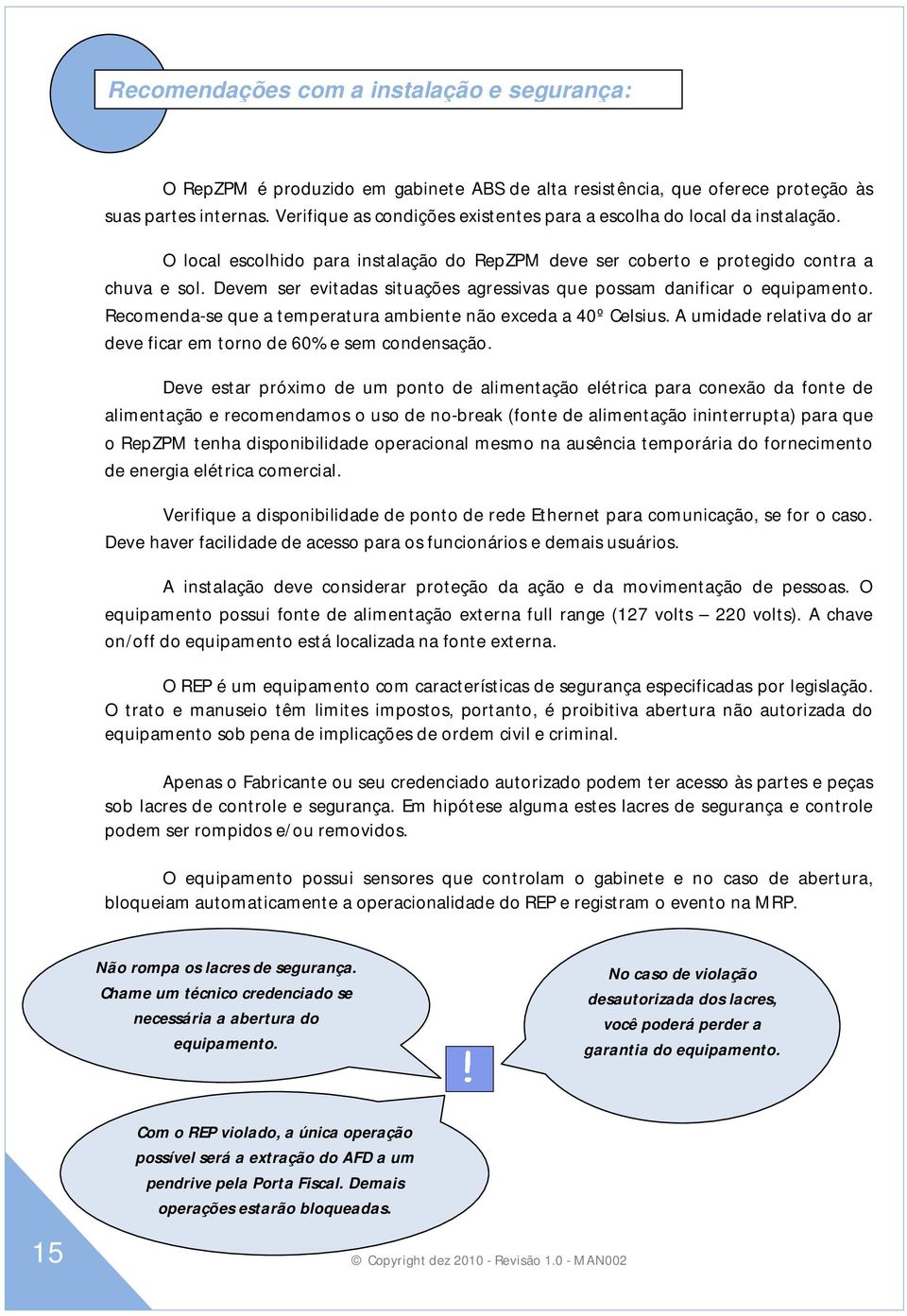 Recomendações com a instalação e segurança:

O RepZPM é produzido em gabinete ABS de alta resistência, que oferece proteção às suas partes internas. Verifique as condições existentes para a escolha do local da instalação.

O local escolhido para instalação do RepZPM deve ser coberto e protegido contra a chuva e sol. Devem ser evitadas situações agressivas que possam danificar o equipamento. Recomenda-se que a temperatura ambiente não exceda a 40º Celsius. A umidade relativa do ar deve ficar em torno de 60% e sem condensação.

Deve estar próximo de um ponto de alimentação elétrica para conexão da fonte de alimentação e recomendamos o uso de no-break (fonte de alimentação ininterrupta) para que o RepZPM tenha disponibilidade operacional mesmo na ausência temporária do fornecimento de energia elétrica comercial.

Verifique a disponibilidade de ponto de rede Ethernet para comunicação, se for o caso. Deve haver facilidade de acesso para os funcionários e demais usuários.

A instalação deve considerar proteção da ação e da movimentação de pessoas. O equipamento possui fonte de alimentação externa full range (127 volts – 220 volts). A chave on/off do equipamento está localizada na fonte externa.

O REP é um equipamento com características de segurança especificadas por legislação. O trato e manuseio têm limites impostos, portanto, é proibitiva abertura não autorizada do equipamento sob pena de implicações de ordem civil e criminal.

Apenas o Fabricante ou seu credenciado autorizado podem ter acesso às partes e peças sob lacres de controle e segurança. Em hipótese alguma estes lacres de segurança e controle podem ser rompidos e/ou removidos.

O equipamento possui sensores que controlam o gabinete e no caso de abertura, bloqueiam automaticamente a operacionalidade do REP e registram o evento na MRP.

Não rompa os lacres de segurança. Chame um técnico credenciado se necessária a abertura do equipamento.

!

No caso de violação desautorizada dos lacres, você poderá perder a garantia do equipamento.

Com o REP violado, a única operação possível será a extração do AFD a um pendrive pela Porta Fiscal. Demais operações estarão bloqueadas.

15

© Copyright dez 2010 - Revisão 1.0 - MAN002